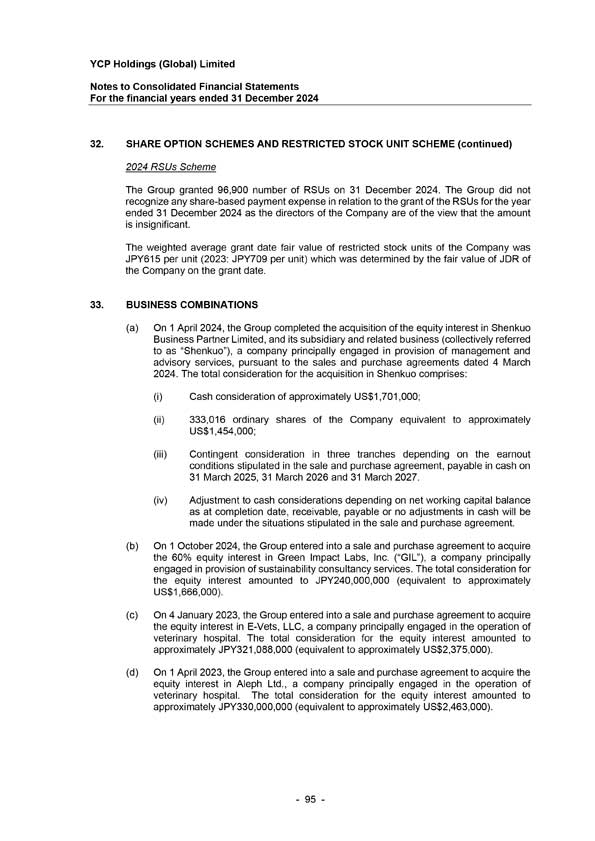 YCP Holdings (Global) Limited

Notes to Consolidated Financial Statements
For the financial years ended 31 December 2024

32. SHARE OPTION SCHEMES AND RESTRICTED STOCK UNIT SCHEME (continued)

2024 RSUs Scheme

The Group granted 96,900 number of RSUs on 31 December 2024. The Group did not recognize any share-based payment expense in relation to the grant of the RSUs for the year ended 31 December 2024 as the directors of the Company are of the view that the amount is insignificant.

The weighted average grant date fair value of restricted stock units of the Company was JPY615 per unit (2023: JPY709 per unit) which was determined by the fair value of JDR of the Company on the grant date.

33. BUSINESS COMBINATIONS

(a) On 1 April 2024, the Group completed the acquisition of the equity interest in Shenkuo Business Partner Limited, and its subsidiary and related business (collectively referred to as "Shenkuo"), a company principally engaged in provision of management and advisory services, pursuant to the sales and purchase agreements dated 4 March 2024. The total consideration for the acquisition in Shenkuo comprises:

(i) Cash consideration of approximately US$1,701,000;

(ii) 333,016 ordinary shares of the Company equivalent to approximately US$1,454,000;

(iii) Contingent consideration in three tranches depending on the earnout conditions stipulated in the sale and purchase agreement, payable in cash on 31 March 2025, 31 March 2026 and 31 March 2027.

(iv) Adjustment to cash considerations depending on net working capital balance as at completion date, receivable, payable or no adjustments in cash will be made under the situations stipulated in the sale and purchase agreement.

(b) On 1 October 2024, the Group entered into a sale and purchase agreement to acquire the 60% equity interest in Green Impact Labs, Inc. ("GIL"), a company principally engaged in provision of sustainability consultancy services. The total consideration for the equity interest amounted to JPY240,000,000 (equivalent to approximately US$1,666,000).

(c) On 4 January 2023, the Group entered into a sale and purchase agreement to acquire the equity interest in E-Vets, LLC, a company principally engaged in the operation of veterinary hospital. The total consideration for the equity interest amounted to approximately JPY321,088,000 (equivalent to approximately US$2,375,000).

(d) On 1 April 2023, the Group entered into a sale and purchase agreement to acquire the equity interest in Aleph Ltd., a company principally engaged in the operation of veterinary hospital. The total consideration for the equity interest amounted to approximately JPY330,000,000 (equivalent to approximately US$2,463,000).

- 95 -